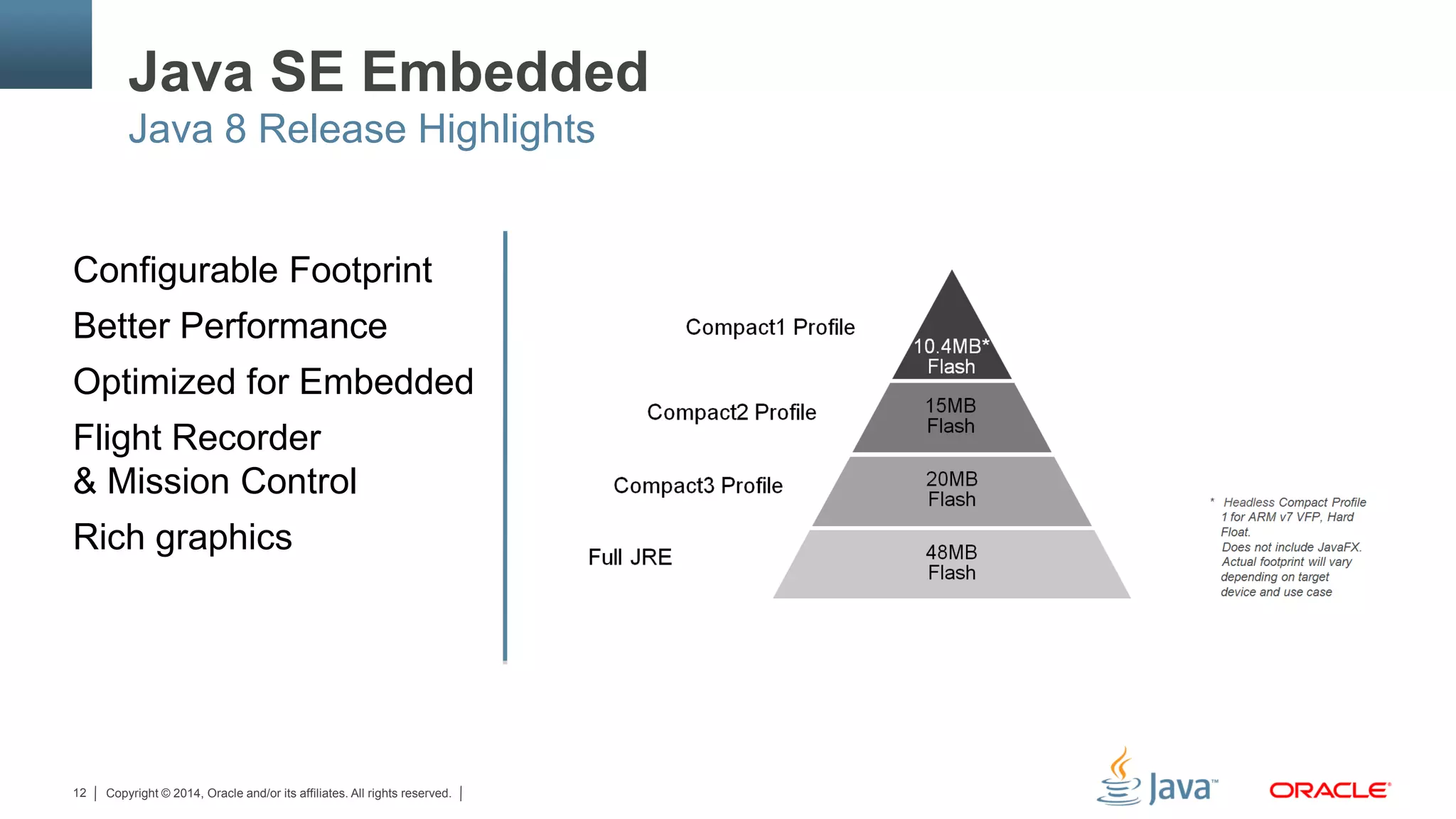 Java SE Embedded
Java 8 Release Highlights

Configurable Footprint
Better Performance
Optimized for Embedded
Flight Recorder & Mission Control
Rich graphics

Compact1 Profile
10.4MB* Flash
Compact2 Profile
15MB Flash
Compact3 Profile
20MB Flash
Full JRE
48MB Flash

* Headless Compact Profile 1 for ARM v7 VFP, Hard Float. Does not include JavaFX. Actual footprint will vary depending on target device and use case

12 | Copyright © 2014, Oracle and/or its affiliates. All rights reserved. |

Java™ ORACLE®